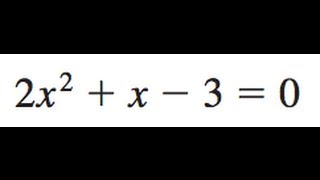 $2x^2 + x - 3 = 0$